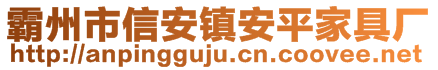 霸州市信安镇安平家具厂
http://anpingguju.cn.coovee.net